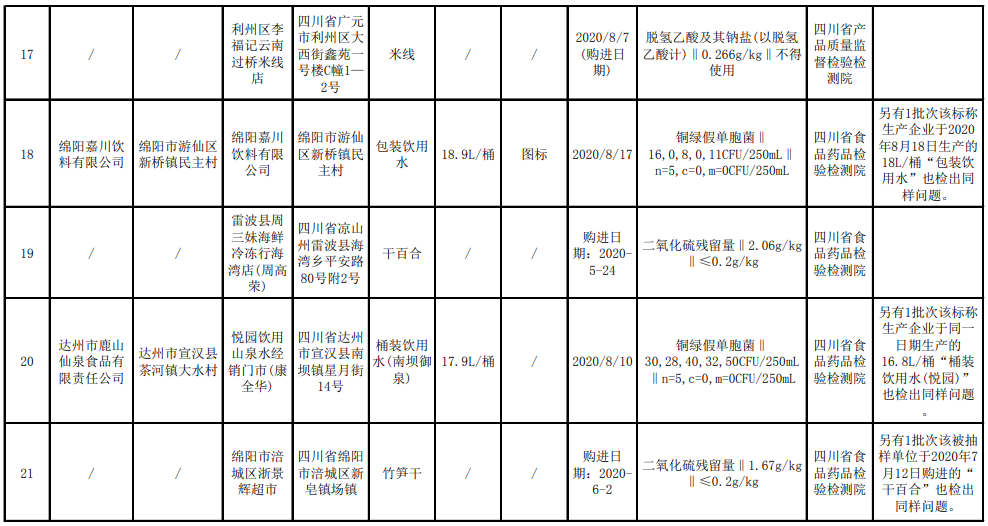 | 17 | / | / | 利州区李福记云南过桥米线店 | 四川省广元市利州区大西街鑫苑一号楼C幢1—2号 | 米线 | / | / | 2020/8/7（购进日期） | 脱氢乙酸及其钠盐（以脱氢乙酸计）‖0.266g/kg‖不得使用 | 四川省产品质量监督检验检测院 | |
|---|---|---|---|---|---|---|---|---|---|---|---|
| 18 | 绵阳嘉川饮料有限公司 | 绵阳市游仙区新桥镇民主村 | 绵阳嘉川饮料有限公司 | 绵阳市游仙区新桥镇民主村 | 包装饮用水 | 18.9L/桶 | 图标 | 2020/8/17 | 铜绿假单胞菌‖16，0，8，0，11CFU/250mL‖n=5，c=0，m=0CFU/250mL | 四川省食品药品检验检测院 | 另有1批次该标称生产企业于2020年8月18日生产的18L/桶“包装饮用水”也检出同样问题。 |
| 19 | / | / | 雷波县周三妹海鲜冷冻行海湾店（周高荣） | 四川省凉山州雷波县海湾乡平安路80号附2号 | 干百合 | / | / | 购进日期：2020-5-24 | 二氧化硫残留量‖2.06g/kg‖≤0.2g/kg | 四川省食品药品检验检测院 | |
| 20 | 达州市鹿山仙泉食品有限责任公司 | 达州市宣汉县茶河镇大水村 | 悦园饮用山泉水经销门市（康全华） | 四川省达州市宣汉县南坝镇星月街14号 | 桶装饮用水（南坝御泉） | 17.9L/桶 | / | 2020/8/10 | 铜绿假单胞菌‖30，28，40，32，50CFU/250mL‖n=5，c=0，m=0CFU/250mL | 四川省食品药品检验检测院 | 另有1批次该标称生产企业于同一日期生产的16.8L/桶“桶装饮用水（悦园）”也检出同样问题。 |
| 21 | / | / | 绵阳市涪城区浙景辉超市 | 四川省绵阳市涪城区新皂镇场镇 | 竹笋干 | / | / | 购进日期：2020-6-2 | 二氧化硫残留量‖1.67g/kg‖≤0.2g/kg | 四川省食品药品检验检测院 | 另有1批次该被抽样单位于2020年7月12日购进的“干百合”也检出同样问题。 |